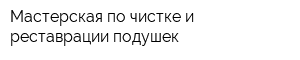 Мастерская по чистке и реставрации подушек